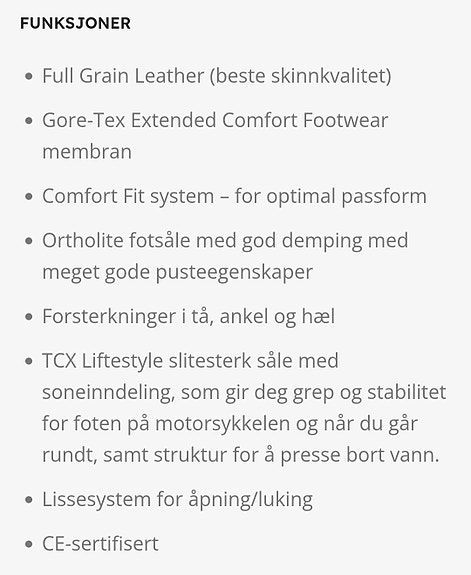 FUNKSJONER

- Full Grain Leather (beste skinnkvalitet)
- Gore-Tex Extended Comfort Footwear membran
- Comfort Fit system – for optimal passform
- Ortholite fotsåle med god demping med meget gode pusteegenskaper
- Forsterkninger i tå, ankel og hæl
- TCX Liftestyle slitesterk såle med soneinndeling, som gir deg grep og stabilitet for foten på motorsykkelen og når du går rundt, samt struktur for å presse bort vann.
- Lissesystem for åpning/luking
- CE-sertifisert